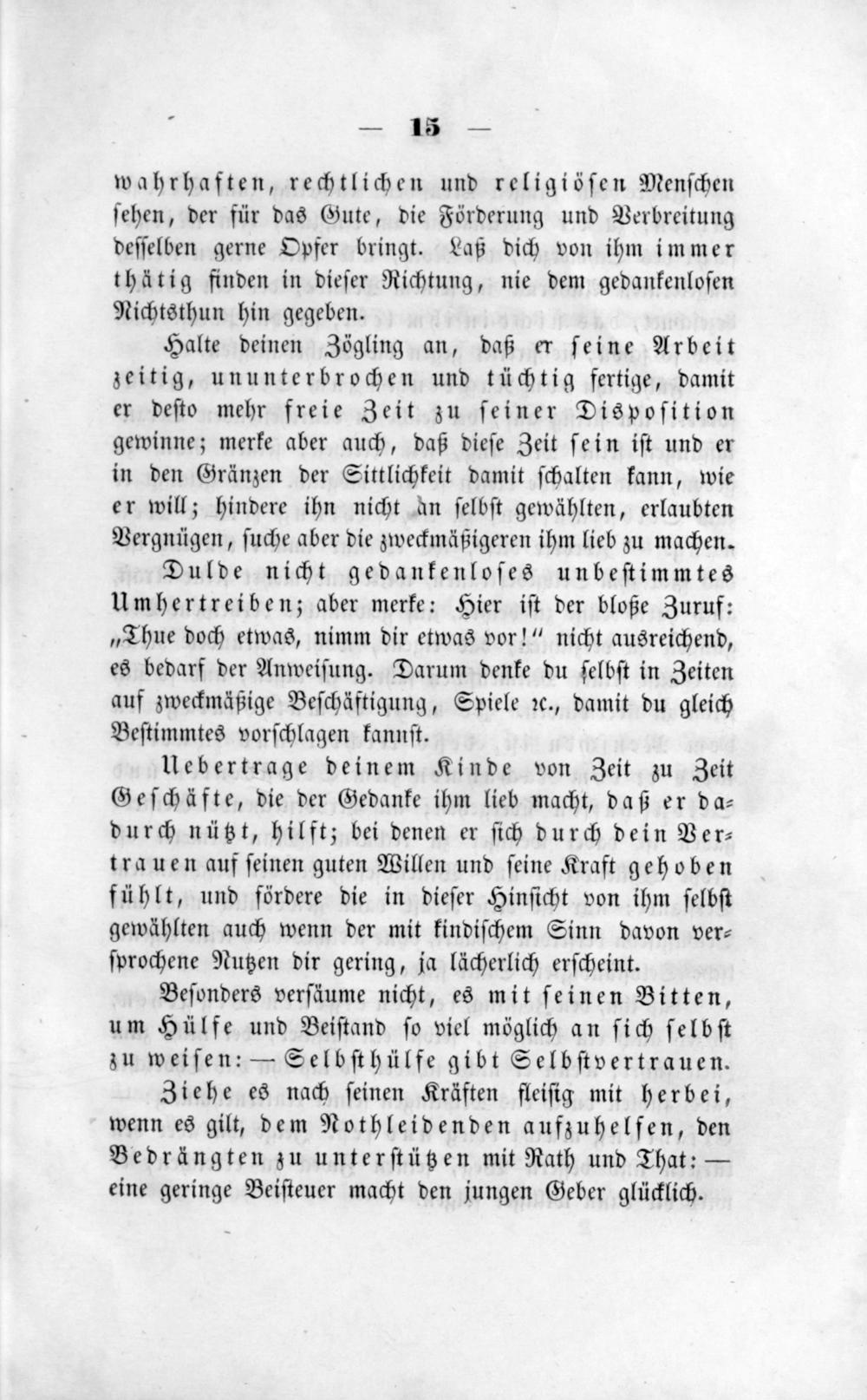 — 15 —

wahrhaften, rechtlichen und religiösen Menschen sehen, der für das Gute, die Förderung und Verbreitung desselben gerne Opfer bringt. Laß dich von ihm immer thätig finden in dieser Richtung, nie dem gedankenlosen Nichtsthun hin gegeben.

Halte deinen Zögling an, daß er seine Arbeit zeitig, ununterbrochen und tüchtig fertige, damit er desto mehr freie Zeit zu seiner Disposition gewinne; merke aber auch, daß diese Zeit sein ist und er in den Gränzen der Sittlichkeit damit schalten kann, wie er will; hindere ihn nicht an selbst gewählten, erlaubten Vergnügen, suche aber die zweckmäßigeren ihm lieb zu machen.

Dulde nicht gedankenloses unbestimmtes Umhertreiben; aber merke: Hier ist der bloße Zuruf: „Thue doch etwas, nimm dir etwas vor!" nicht ausreichend, es bedarf der Anweisung. Darum denke du selbst in Zeiten auf zweckmäßige Beschäftigung, Spiele ꝛc., damit du gleich Bestimmtes vorschlagen kannst.

Uebertrage deinem Kinde von Zeit zu Zeit Geschäfte, die der Gedanke ihm lieb macht, daß er dadurch nützt, hilft; bei denen er sich durch dein Vertrauen auf seinen guten Willen und seine Kraft gehoben fühlt, und fördere die in dieser Hinsicht von ihm selbst gewählten auch wenn der mit kindischem Sinn davon versprochene Nutzen dir gering, ja lächerlich erscheint.

Besonders versäume nicht, es mit seinen Bitten, um Hülfe und Beistand so viel möglich an sich selbst zu weisen: — Selbsthülfe gibt Selbstvertrauen.

Ziehe es nach seinen Kräften fleißig mit herbei, wenn es gilt, dem Nothleidenden aufzuhelfen, den Bedrängten zu unterstützen mit Rath und That: — eine geringe Beisteuer macht den jungen Geber glücklich.